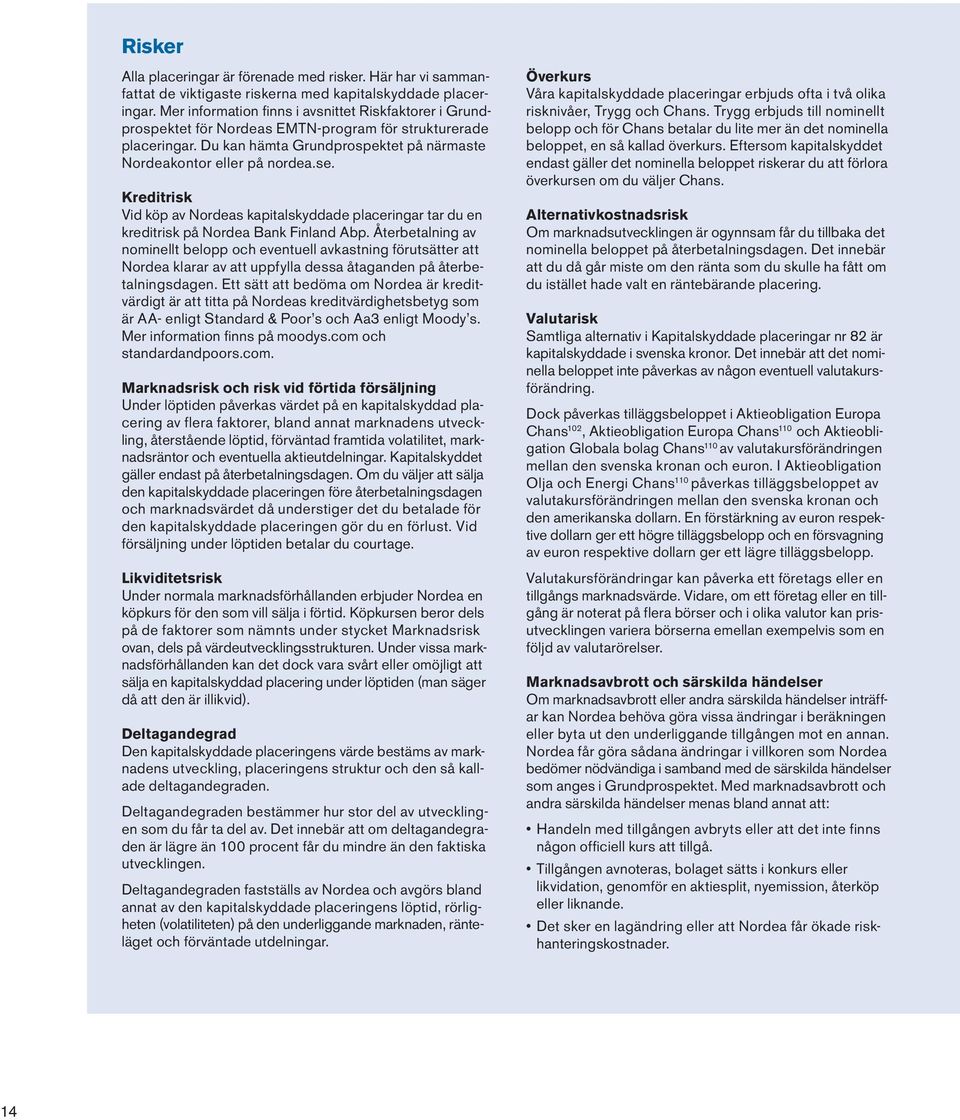 Risker

Alla placeringar är förenade med risker. Här har vi sammanfattat de viktigaste riskerna med kapitalskyddade placeringar. Mer information finns i avsnittet Riskfaktorer i Grundprospektet för Nordeas EMTN-program för strukturerade placeringar. Du kan hämta Grundprospektet på närmaste Nordeakontor eller på nordea.se.

Kreditrisk
Vid köp av Nordeas kapitalskyddade placeringar tar du en kreditrisk på Nordea Bank Finland Abp. Återbetalning av nominellt belopp och eventuell avkastning förutsätter att Nordea klarar av att uppfylla dessa åtaganden på återbetalningsdagen. Ett sätt att bedöma om Nordea är kreditvärdigt är att titta på Nordeas kreditvärdighetsbetyg som är AA- enligt Standard & Poor's och Aa3 enligt Moody's. Mer information finns på moodys.com och standardandpoors.com.

Marknadsrisk och risk vid förtida försäljning
Under löptiden påverkas värdet på en kapitalskyddad placering av flera faktorer, bland annat marknadens utveckling, återstående löptid, förväntad framtida volatilitet, marknadsräntor och eventuella aktieutdelningar. Kapitalskyddet gäller endast på återbetalningsdagen. Om du väljer att sälja den kapitalskyddade placeringen före återbetalningsdagen och marknadsvärdet då understiger det du betalade för den kapitalskyddade placeringen gör du en förlust. Vid försäljning under löptiden betalar du courtage.

Likviditetsrisk
Under normala marknadsförhållanden erbjuder Nordea en köpkurs för den som vill sälja i förtid. Köpkursen beror dels på de faktorer som nämnts under stycket Marknadsrisk ovan, dels på värdeutvecklingsstrukturen. Under vissa marknadsförhållanden kan det dock vara svårt eller omöjligt att sälja en kapitalskyddad placering under löptiden (man säger då att den är illikvid).

Deltagandegrad
Den kapitalskyddade placeringens värde bestäms av marknadens utveckling, placeringens struktur och den så kallade deltagandegraden.

Deltagandegraden bestämmer hur stor del av utvecklingen som du får ta del av. Det innebär att om deltagandegraden är lägre än 100 procent får du mindre än den faktiska utvecklingen.

Deltagandegraden fastställs av Nordea och avgörs bland annat av den kapitalskyddade placeringens löptid, rörligheten (volatiliteten) på den underliggande marknaden, ränteläget och förväntade utdelningar.

Överkurs
Våra kapitalskyddade placeringar erbjuds ofta i två olika risknivåer, Trygg och Chans. Trygg erbjuds till nominellt belopp och för Chans betalar du lite mer än det nominella beloppet, en så kallad överkurs. Eftersom kapitalskyddet endast gäller det nominella beloppet riskerar du att förlora överkursen om du väljer Chans.

Alternativkostnadsrisk
Om marknadsutvecklingen är ogynnsam får du tillbaka det nominella beloppet på återbetalningsdagen. Det innebär att du då går miste om den ränta som du skulle ha fått om du istället hade valt en räntebärande placering.

Valutarisk
Samtliga alternativ i Kapitalskyddade placeringar nr 82 är kapitalskyddade i svenska kronor. Det innebär att det nominella beloppet inte påverkas av någon eventuell valutakursförändring.

Dock påverkas tilläggsbeloppet i Aktieobligation Europa Chans$^{102}$, Aktieobligation Europa Chans$^{110}$ och Aktieobligation Globala bolag Chans$^{110}$ av valutakursförändringen mellan den svenska kronan och euron. I Aktieobligation Olja och Energi Chans$^{110}$ påverkas tilläggsbeloppet av valutakursförändringen mellan den svenska kronan och den amerikanska dollarn. En förstärkning av euron respektive dollarn ger ett högre tilläggsbelopp och en försvagning av euron respektive dollarn ger ett lägre tilläggsbelopp.

Valutakursförändringar kan påverka ett företags eller en tillgångs marknadsvärde. Vidare, om ett företag eller en tillgång är noterat på flera börser och i olika valutor kan prisutvecklingen variera börserna emellan exempelvis som en följd av valutarörelser.

Marknadsavbrott och särskilda händelser
Om marknadsavbrott eller andra särskilda händelser inträffar kan Nordea behöva göra vissa ändringar i beräkningen eller byta ut den underliggande tillgången mot en annan. Nordea får göra sådana ändringar i villkoren som Nordea bedömer nödvändiga i samband med de särskilda händelser som anges i Grundprospektet. Med marknadsavbrott och andra särskilda händelser menas bland annat att:

• Handeln med tillgången avbryts eller att det inte finns någon officiell kurs att tillgå.
• Tillgången avnoteras, bolaget sätts i konkurs eller likvidation, genomför en aktiesplit, nyemission, återköp eller liknande.
• Det sker en lagändring eller att Nordea får ökade riskhanteringskostnader.

14